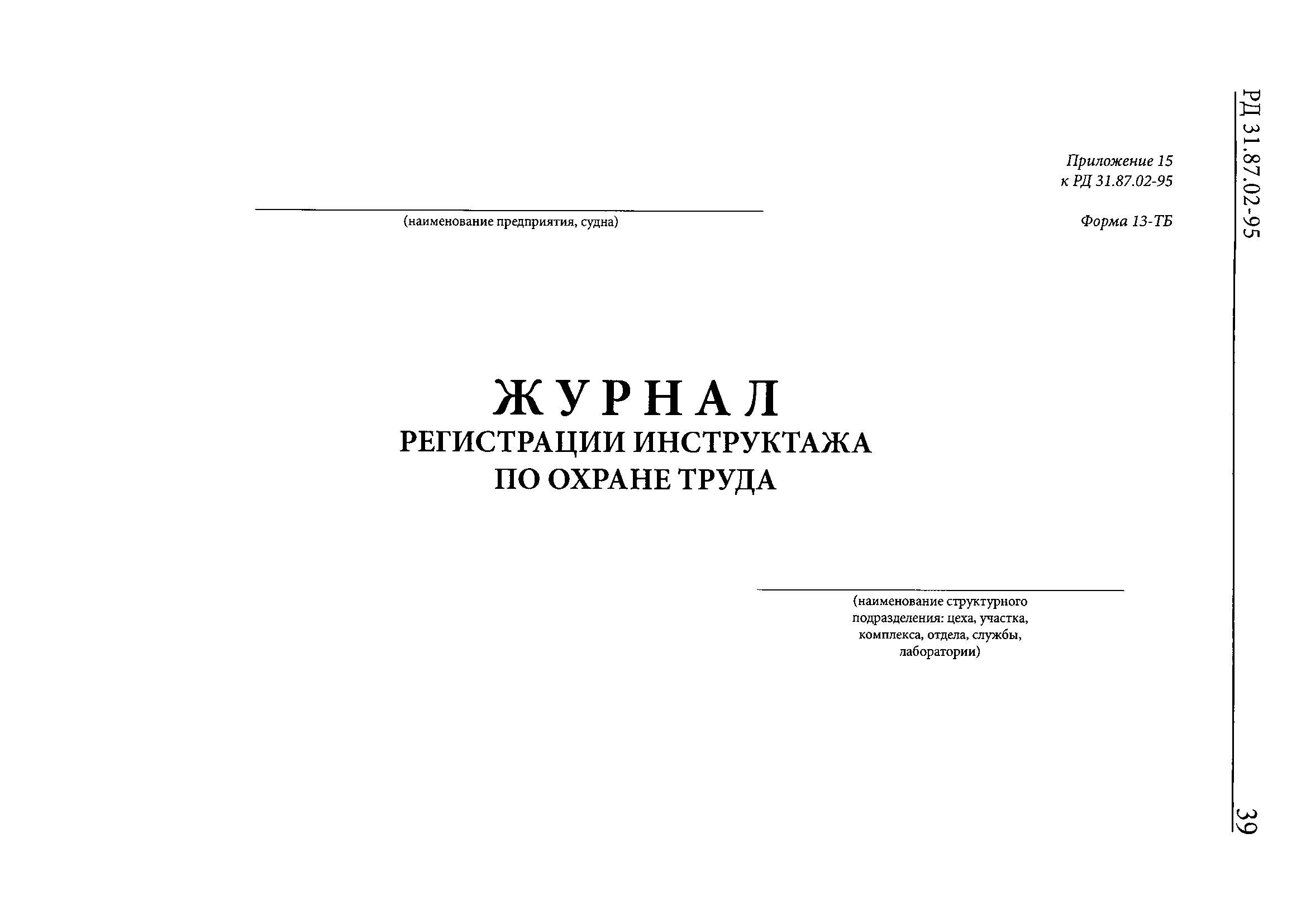 РД 31.87.02-95

Приложение 15
к РД 31.87.02-95

(наименование предприятия, судна)

Форма 13-ТБ

ЖУРНАЛ
РЕГИСТРАЦИИ ИНСТРУКТАЖА
ПО ОХРАНЕ ТРУДА

(наименование структурного подразделения: цеха, участка, комплекса, отдела, службы, лаборатории)

39